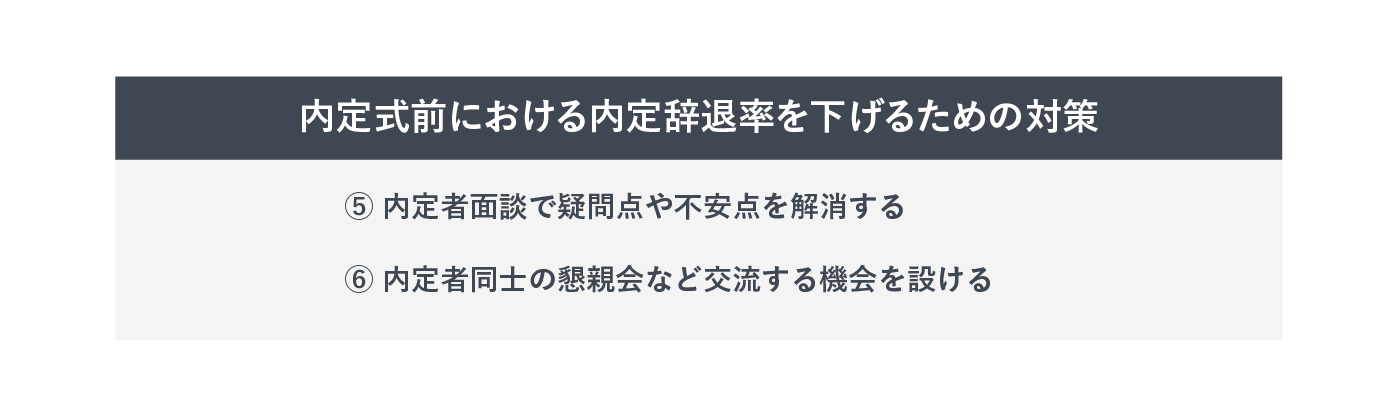 内定式前における内定辞退率を下げるための対策

⑤ 内定者面談で疑問点や不安点を解消する

⑥ 内定者同士の懇親会など交流する機会を設ける